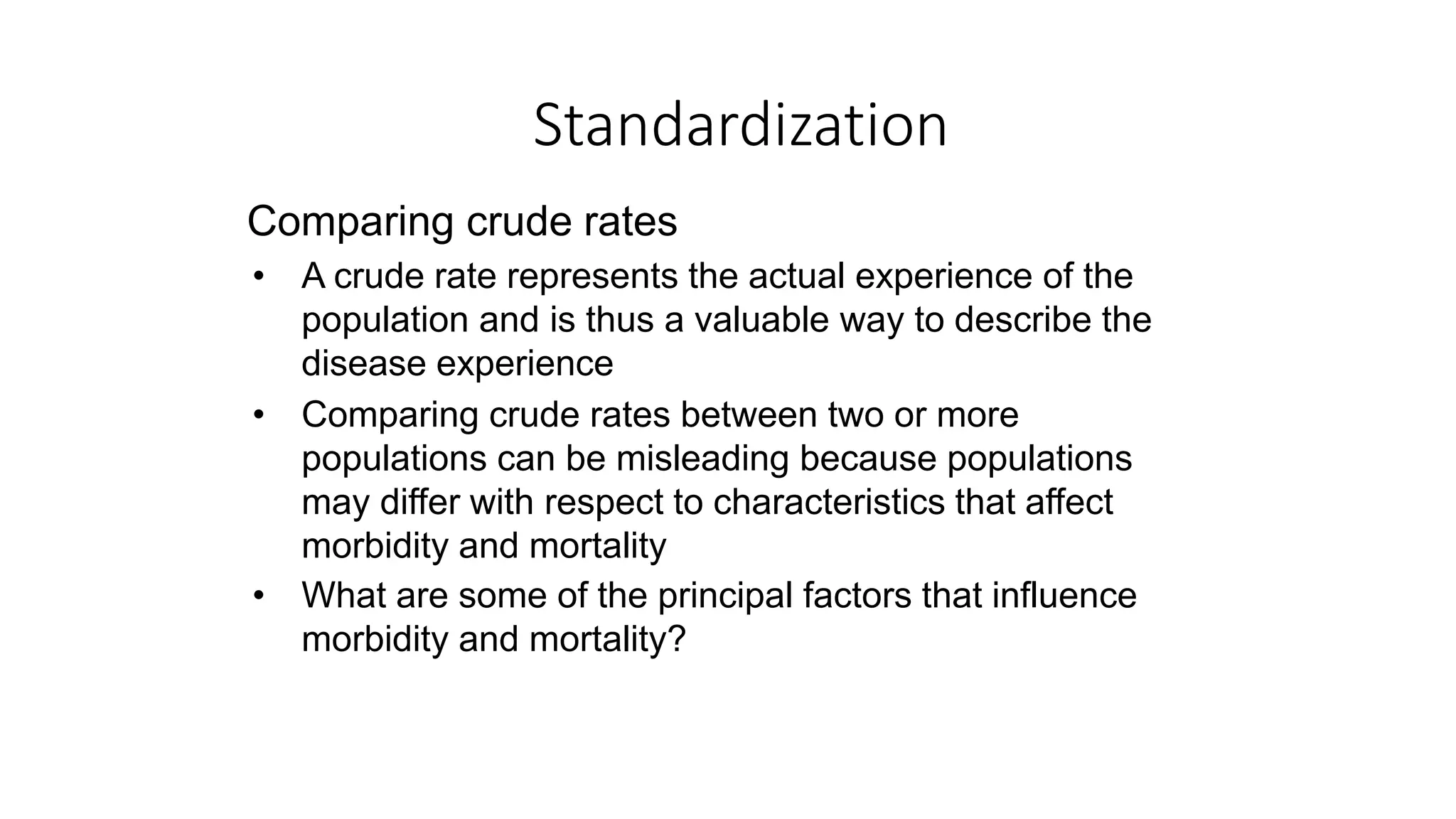 Standardization

Comparing crude rates

• A crude rate represents the actual experience of the population and is thus a valuable way to describe the disease experience
• Comparing crude rates between two or more populations can be misleading because populations may differ with respect to characteristics that affect morbidity and mortality
• What are some of the principal factors that influence morbidity and mortality?